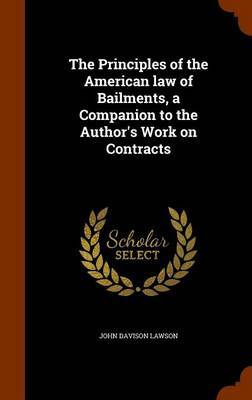 The Principles of the American law of Bailments, a Companion to the Author's Work on Contracts

Scholar
SELECT

JOHN DAVISON LAWSON